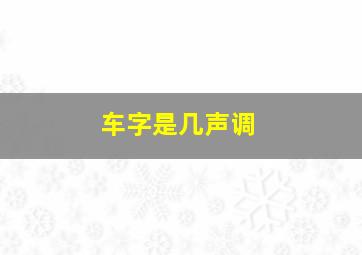 车字是几声调